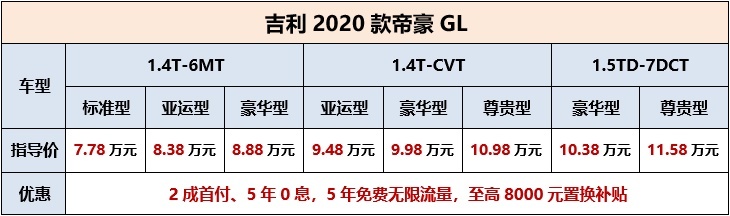 吉利 2020 款帝豪 GL

| 车型 | 1.4T-6MT | | | 1.4T-CVT | | | 1.5TD-7DCT | |
|---|---|---|---|---|---|---|---|---|
| | 标准型 | 亚运型 | 豪华型 | 亚运型 | 豪华型 | 尊贵型 | 豪华型 | 尊贵型 |
| 指导价 | 7.78 万元 | 8.38 万元 | 8.88 万元 | 9.48 万元 | 9.98 万元 | 10.98 万元 | 10.38 万元 | 11.58 万元 |
| 优惠 | 2 成首付、5 年 0 息，5 年免费无限流量，至高 8000 元置换补贴 | | | | | | | |